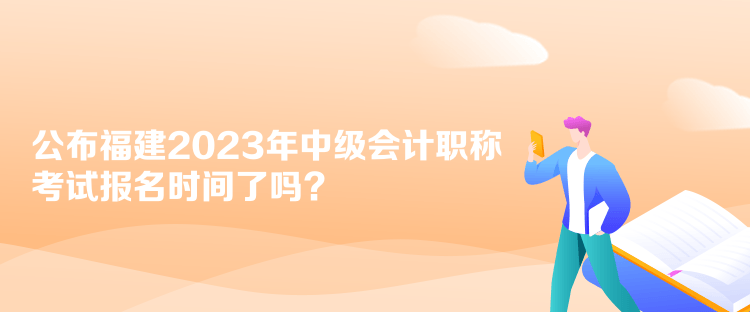 公布福建2023年中级会计职称考试报名时间了吗？